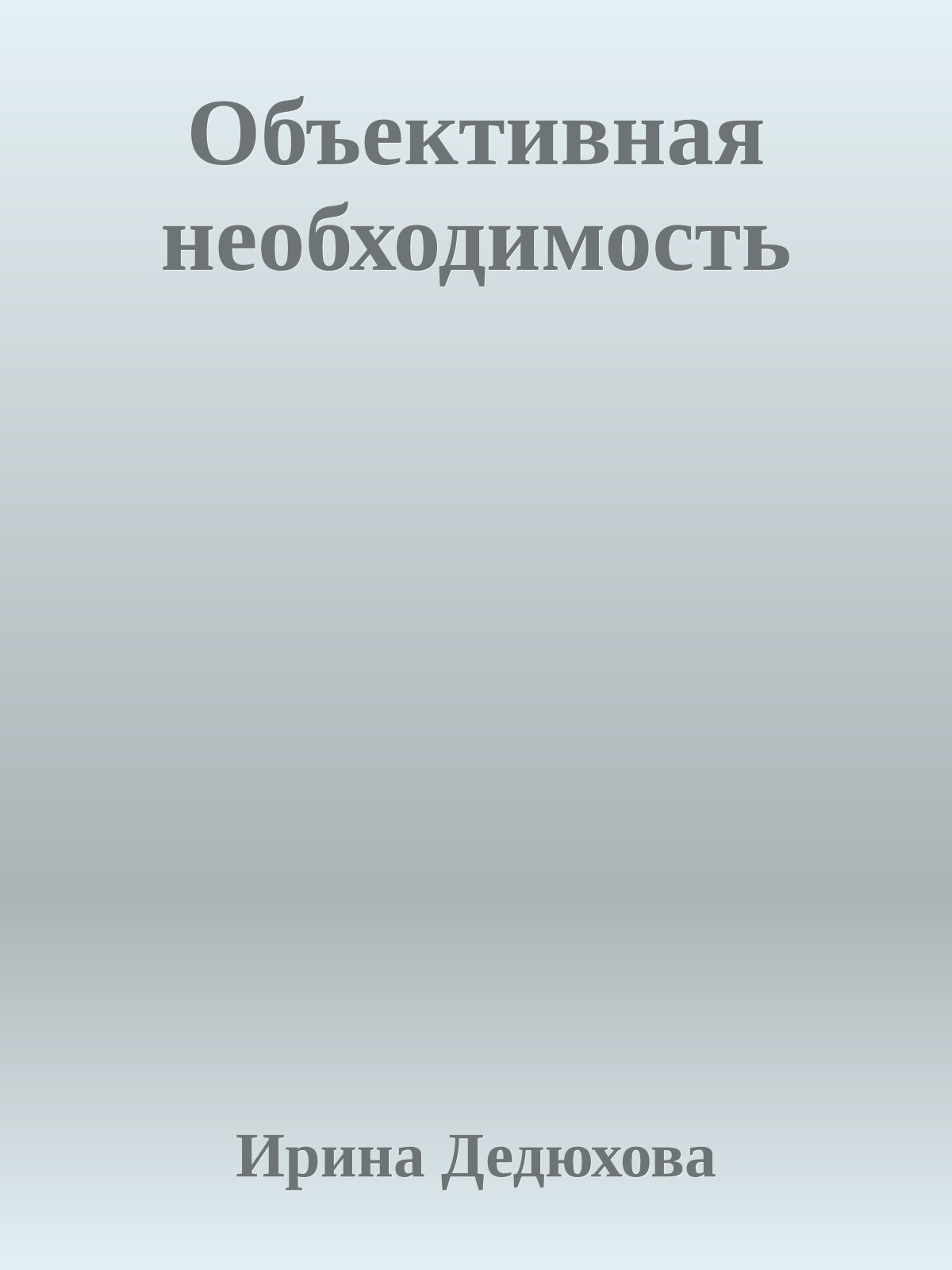 Объективная необходимость

Ирина Дедюхова